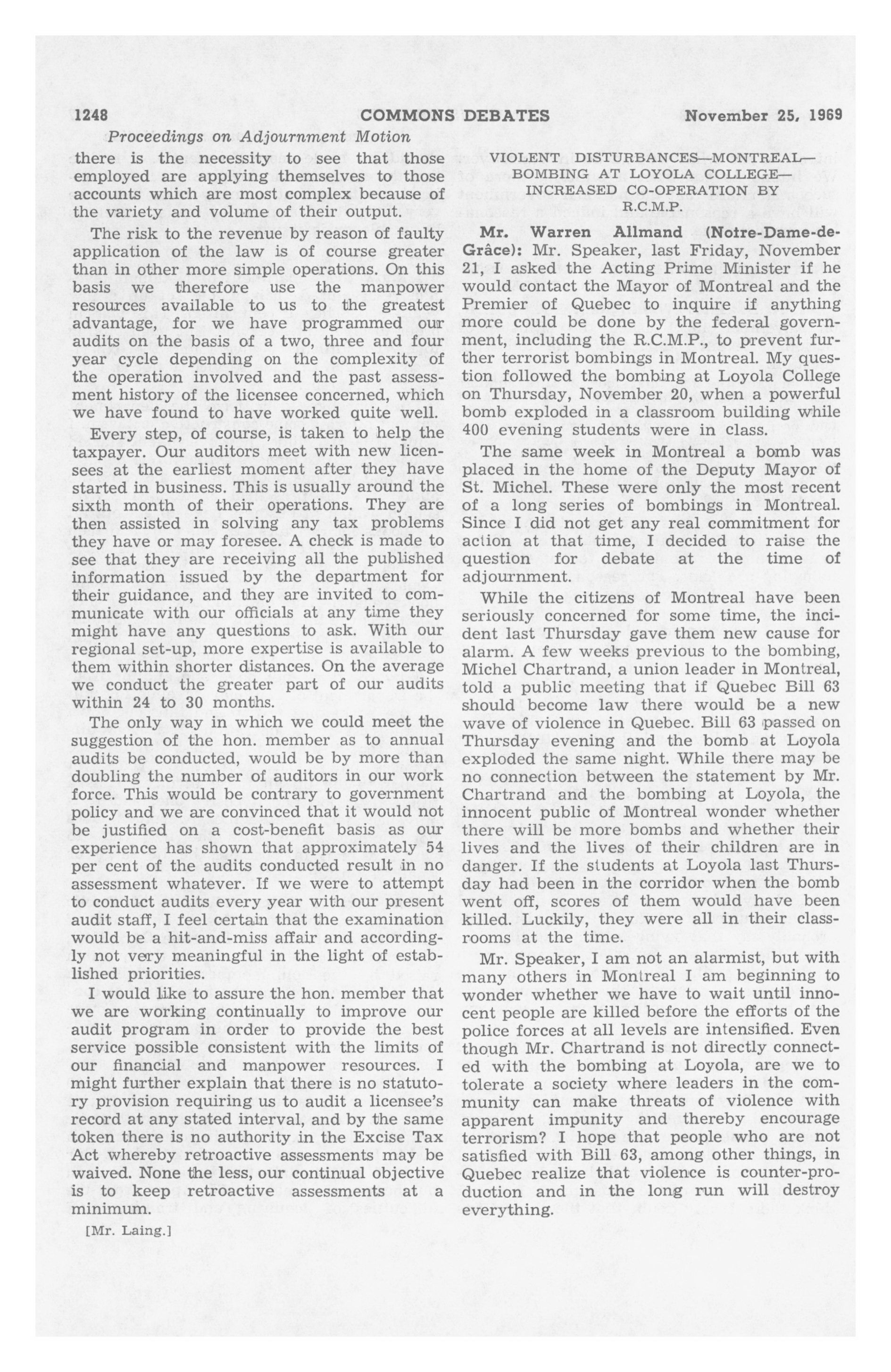 1248 COMMONS DEBATES November 25, 1969

Proceedings on Adjournment Motion

there is the necessity to see that those employed are applying themselves to those accounts which are most complex because of the variety and volume of their output.

The risk to the revenue by reason of faulty application of the law is of course greater than in other more simple operations. On this basis we therefore use the manpower resources available to us to the greatest advantage, for we have programmed our audits on the basis of a two, three and four year cycle depending on the complexity of the operation involved and the past assessment history of the licensee concerned, which we have found to have worked quite well.

Every step, of course, is taken to help the taxpayer. Our auditors meet with new licensees at the earliest moment after they have started in business. This is usually around the sixth month of their operations. They are then assisted in solving any tax problems they have or may foresee. A check is made to see that they are receiving all the published information issued by the department for their guidance, and they are invited to communicate with our officials at any time they might have any questions to ask. With our regional set-up, more expertise is available to them within shorter distances. On the average we conduct the greater part of our audits within 24 to 30 months.

The only way in which we could meet the suggestion of the hon. member as to annual audits be conducted, would be by more than doubling the number of auditors in our work force. This would be contrary to government policy and we are convinced that it would not be justified on a cost-benefit basis as our experience has shown that approximately 54 per cent of the audits conducted result in no assessment whatever. If we were to attempt to conduct audits every year with our present audit staff, I feel certain that the examination would be a hit-and-miss affair and accordingly not very meaningful in the light of established priorities.

I would like to assure the hon. member that we are working continually to improve our audit program in order to provide the best service possible consistent with the limits of our financial and manpower resources. I might further explain that there is no statutory provision requiring us to audit a licensee's record at any stated interval, and by the same token there is no authority in the Excise Tax Act whereby retroactive assessments may be waived. None the less, our continual objective is to keep retroactive assessments at a minimum.

[Mr. Laing.]

VIOLENT DISTURBANCES—MONTREAL—BOMBING AT LOYOLA COLLEGE—INCREASED CO-OPERATION BY R.C.M.P.

Mr. Warren Allmand (Notre-Dame-de-Grâce): Mr. Speaker, last Friday, November 21, I asked the Acting Prime Minister if he would contact the Mayor of Montreal and the Premier of Quebec to inquire if anything more could be done by the federal government, including the R.C.M.P., to prevent further terrorist bombings in Montreal. My question followed the bombing at Loyola College on Thursday, November 20, when a powerful bomb exploded in a classroom building while 400 evening students were in class.

The same week in Montreal a bomb was placed in the home of the Deputy Mayor of St. Michel. These were only the most recent of a long series of bombings in Montreal. Since I did not get any real commitment for action at that time, I decided to raise the question for debate at the time of adjournment.

While the citizens of Montreal have been seriously concerned for some time, the incident last Thursday gave them new cause for alarm. A few weeks previous to the bombing, Michel Chartrand, a union leader in Montreal, told a public meeting that if Quebec Bill 63 should become law there would be a new wave of violence in Quebec. Bill 63 passed on Thursday evening and the bomb at Loyola exploded the same night. While there may be no connection between the statement by Mr. Chartrand and the bombing at Loyola, the innocent public of Montreal wonder whether there will be more bombs and whether their lives and the lives of their children are in danger. If the students at Loyola last Thursday had been in the corridor when the bomb went off, scores of them would have been killed. Luckily, they were all in their classrooms at the time.

Mr. Speaker, I am not an alarmist, but with many others in Montreal I am beginning to wonder whether we have to wait until innocent people are killed before the efforts of the police forces at all levels are intensified. Even though Mr. Chartrand is not directly connected with the bombing at Loyola, are we to tolerate a society where leaders in the community can make threats of violence with apparent impunity and thereby encourage terrorism? I hope that people who are not satisfied with Bill 63, among other things, in Quebec realize that violence is counter-production and in the long run will destroy everything.